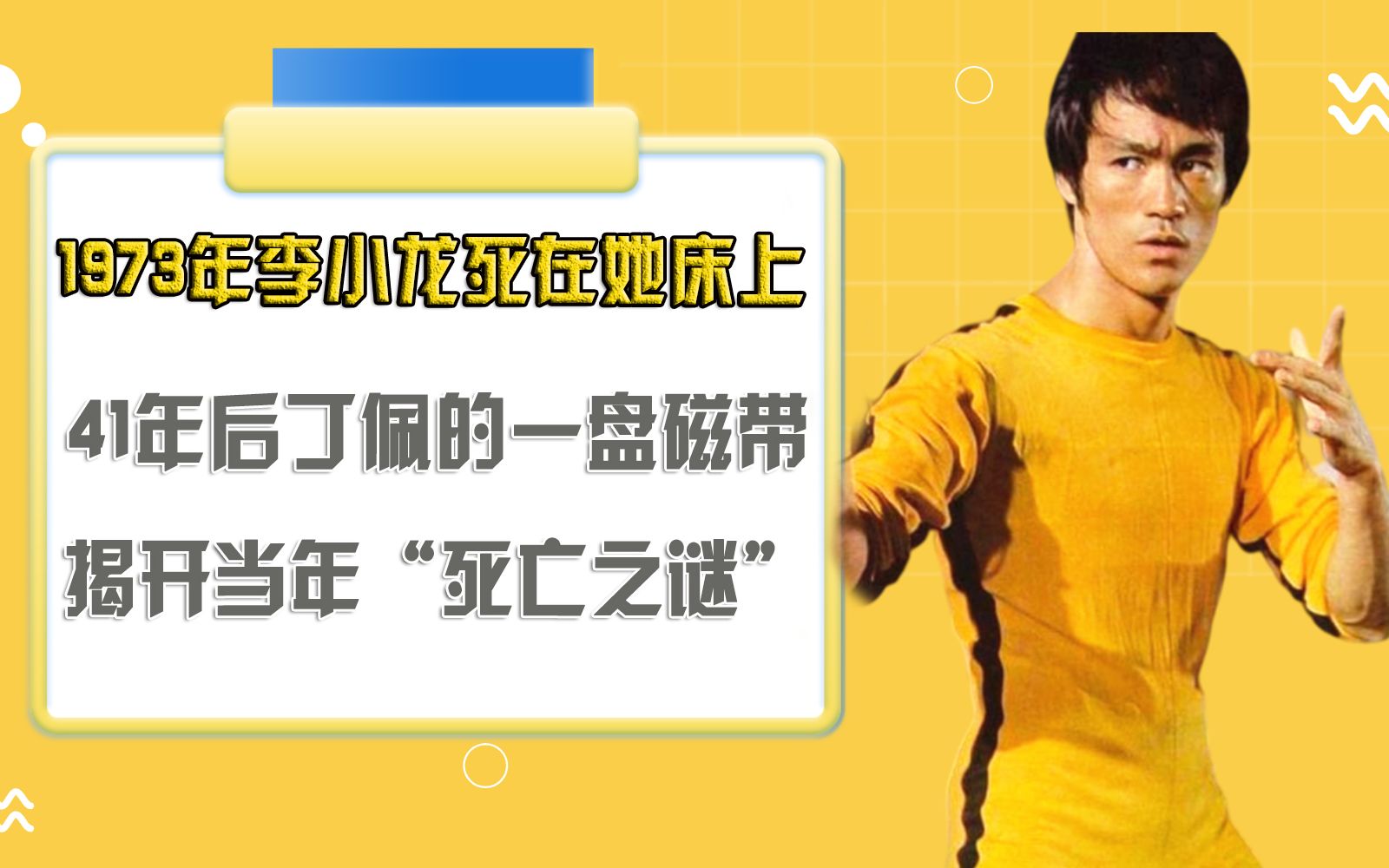 1973年李小龙死在她床上

41年后丁佩的一盘磁带

揭开当年“死亡之谜”